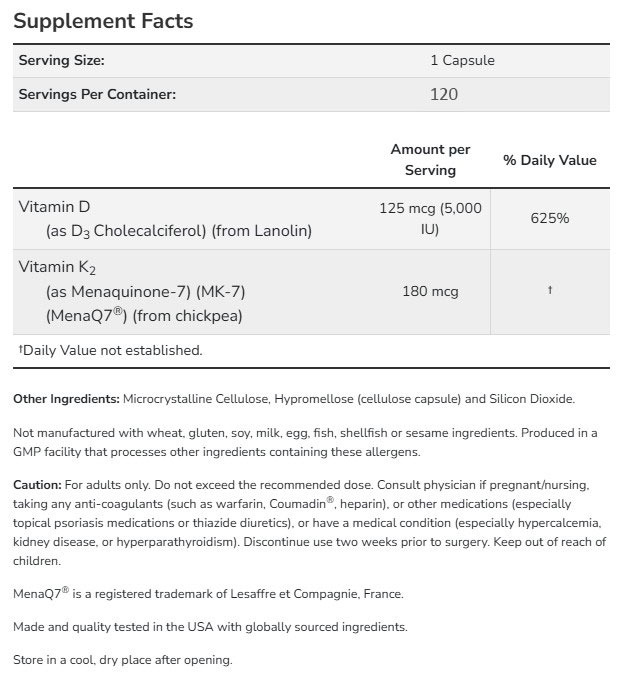 Supplement Facts

| Serving Size: | 1 Capsule |
|---|---|
| Servings Per Container: | 120 |

| | Amount per Serving | % Daily Value |
|---|---|---|
| Vitamin D (as $D_3$ Cholecalciferol) (from Lanolin) | 125 mcg (5,000 IU) | 625% |
| Vitamin $K_2$ (as Menaquinone-7) (MK-7) (MenaQ7®) (from chickpea) | 180 mcg | † |

†Daily Value not established.

Other Ingredients: Microcrystalline Cellulose, Hypromellose (cellulose capsule) and Silicon Dioxide.

Not manufactured with wheat, gluten, soy, milk, egg, fish, shellfish or sesame ingredients. Produced in a GMP facility that processes other ingredients containing these allergens.

Caution: For adults only. Do not exceed the recommended dose. Consult physician if pregnant/nursing, taking any anti-coagulants (such as warfarin, Coumadin®, heparin), or other medications (especially topical psoriasis medications or thiazide diuretics), or have a medical condition (especially hypercalcemia, kidney disease, or hyperparathyroidism). Discontinue use two weeks prior to surgery. Keep out of reach of children.

MenaQ7® is a registered trademark of Lesaffre et Compagnie, France.

Made and quality tested in the USA with globally sourced ingredients.

Store in a cool, dry place after opening.